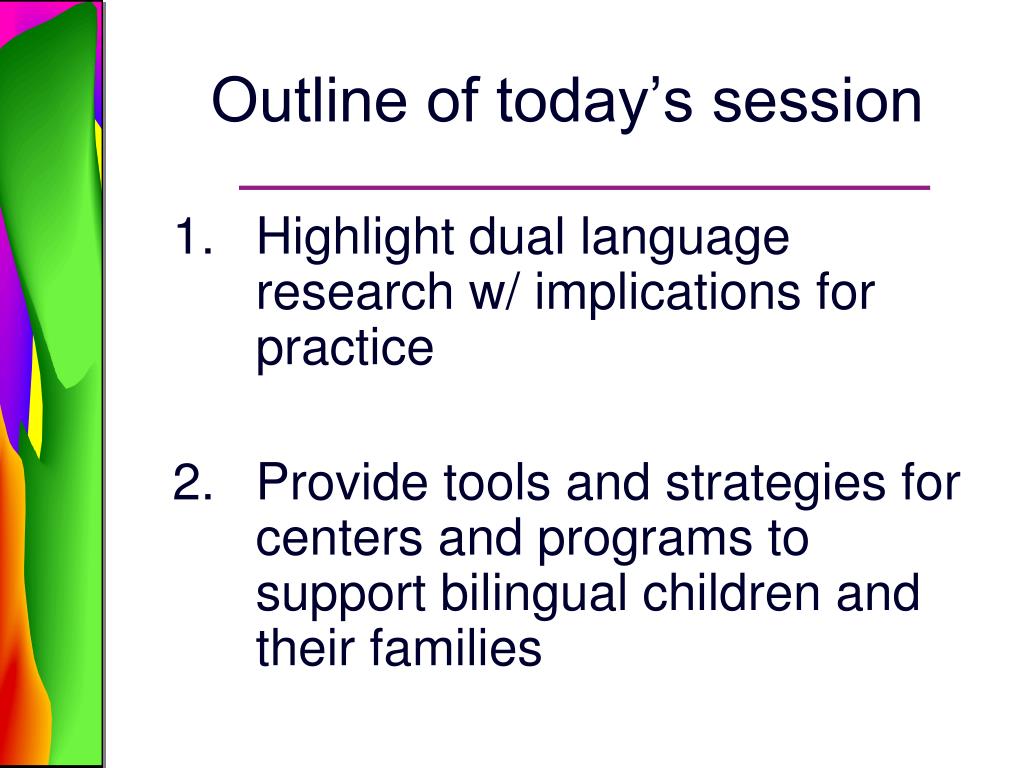 Outline of today’s session

1. Highlight dual language research w/ implications for practice

2. Provide tools and strategies for centers and programs to support bilingual children and their families